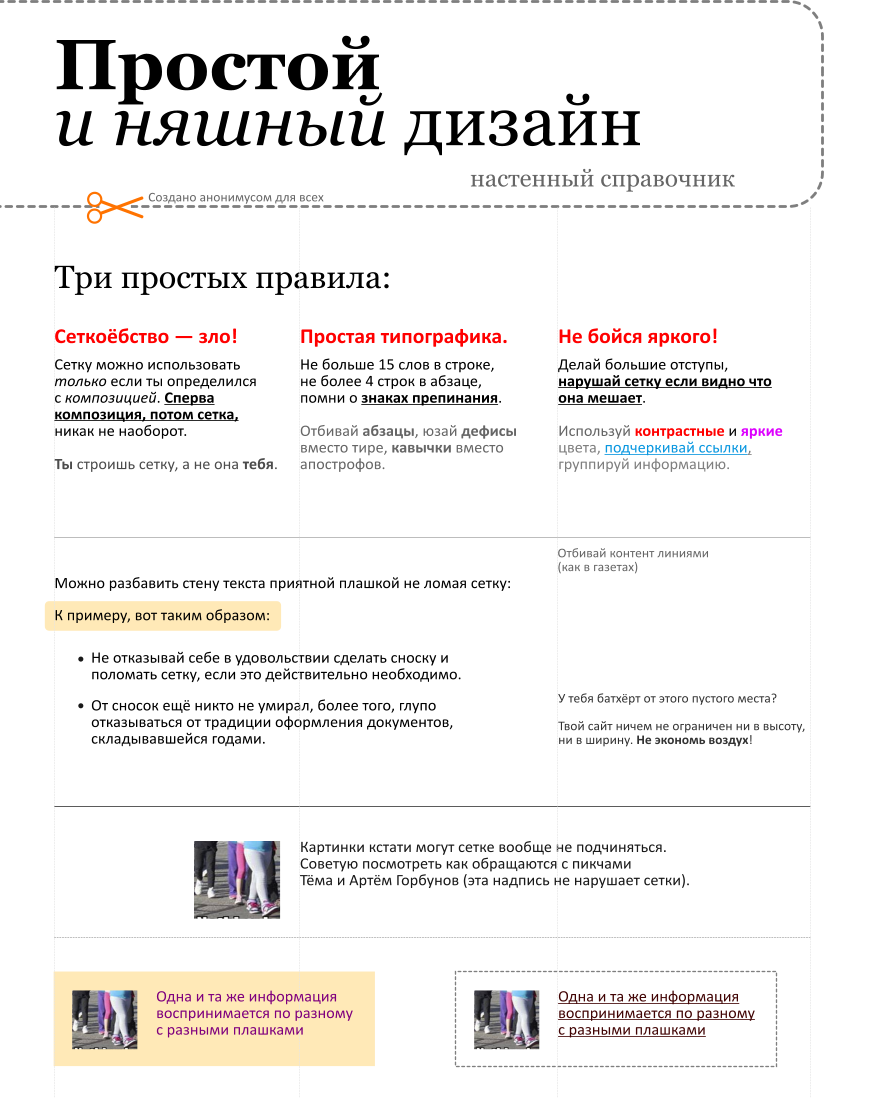 Простой
и няшный дизайн
настенный справочник

Создано анонимусом для всех

Три простых правила:

Сеткоёбство — зло!

Сетку можно использовать только если ты определился с композицией. Сперва композиция, потом сетка, никак не наоборот.

Ты строишь сетку, а не она тебя.

Простая типографика.

Не больше 15 слов в строке, не более 4 строк в абзаце, помни о знаках препинания.

Отбивай абзацы, юзай дефисы вместо тире, кавычки вместо апострофов.

Не бойся яркого!

Делай большие отступы, нарушай сетку если видно что она мешает.

Используй контрастные и яркие цвета, подчеркивай ссылки, группируй информацию.

Отбивай контент линиями (как в газетах)

Можно разбавить стену текста приятной плашкой не ломая сетку:

К примеру, вот таким образом:

• Не отказывай себе в удовольствии сделать сноску и поломать сетку, если это действительно необходимо.

• От сносок ещё никто не умирал, более того, глупо отказываться от традиции оформления документов, складывавшейся годами.

У тебя батхёрт от этого пустого места?

Твой сайт ничем не ограничен ни в высоту, ни в ширину. Не экономь воздух!

Картинки кстати могут сетке вообще не подчиняться. Советую посмотреть как обращаются с пикчами Тёма и Артём Горбунов (эта надпись не нарушает сетки).

Одна и та же информация воспринимается по разному с разными плашками

Одна и та же информация воспринимается по разному с разными плашками